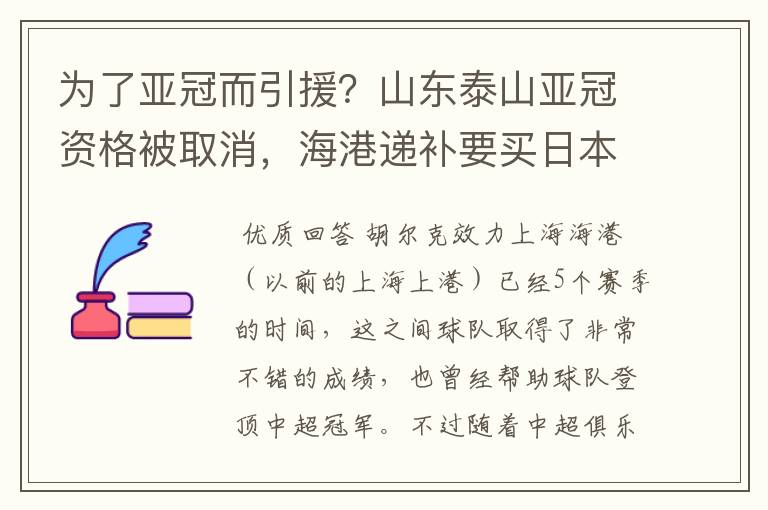 为了亚冠而引援？山东泰山亚冠资格被取消，海港递补要买日本

优质回答 胡尔克效力上海海港（以前的上海上港）已经5个赛季的时间，这之间球队取得了非常不错的成绩，也曾经帮助球队登顶中超冠军。不过随着中超俱乐